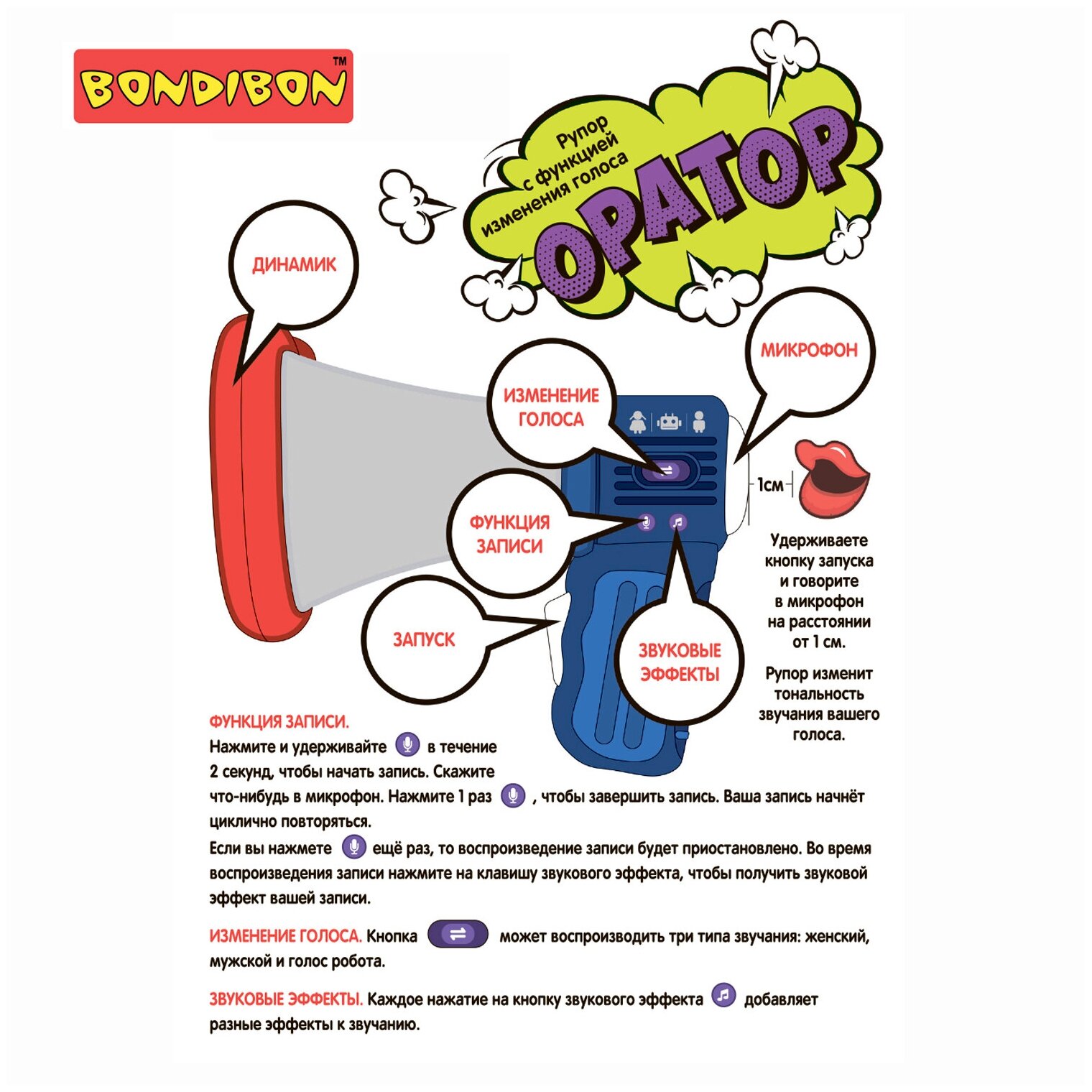 BONDIBON™

Рупор с функцией изменения голоса

ОРАТОР

ДИНАМИК

МИКРОФОН

ИЗМЕНЕНИЕ ГОЛОСА

ФУНКЦИЯ ЗАПИСИ

ЗАПУСК

ЗВУКОВЫЕ ЭФФЕКТЫ

1см

Удерживаете кнопку запуска и говорите в микрофон на расстоянии от 1 см.

Рупор изменит тональность звучания вашего голоса.

ФУНКЦИЯ ЗАПИСИ.
Нажмите и удерживайте в течение 2 секунд, чтобы начать запись. Скажите что-нибудь в микрофон. Нажмите 1 раз , чтобы завершить запись. Ваша запись начнёт циклично повторяться.
Если вы нажмете ещё раз, то воспроизведение записи будет приостановлено. Во время воспроизведения записи нажмите на клавишу звукового эффекта, чтобы получить звуковой эффект вашей записи.

ИЗМЕНЕНИЕ ГОЛОСА. Кнопка может воспроизводить три типа звучания: женский, мужской и голос робота.

ЗВУКОВЫЕ ЭФФЕКТЫ. Каждое нажатие на кнопку звукового эффекта добавляет разные эффекты к звучанию.